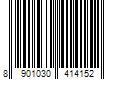 8 901030 414152